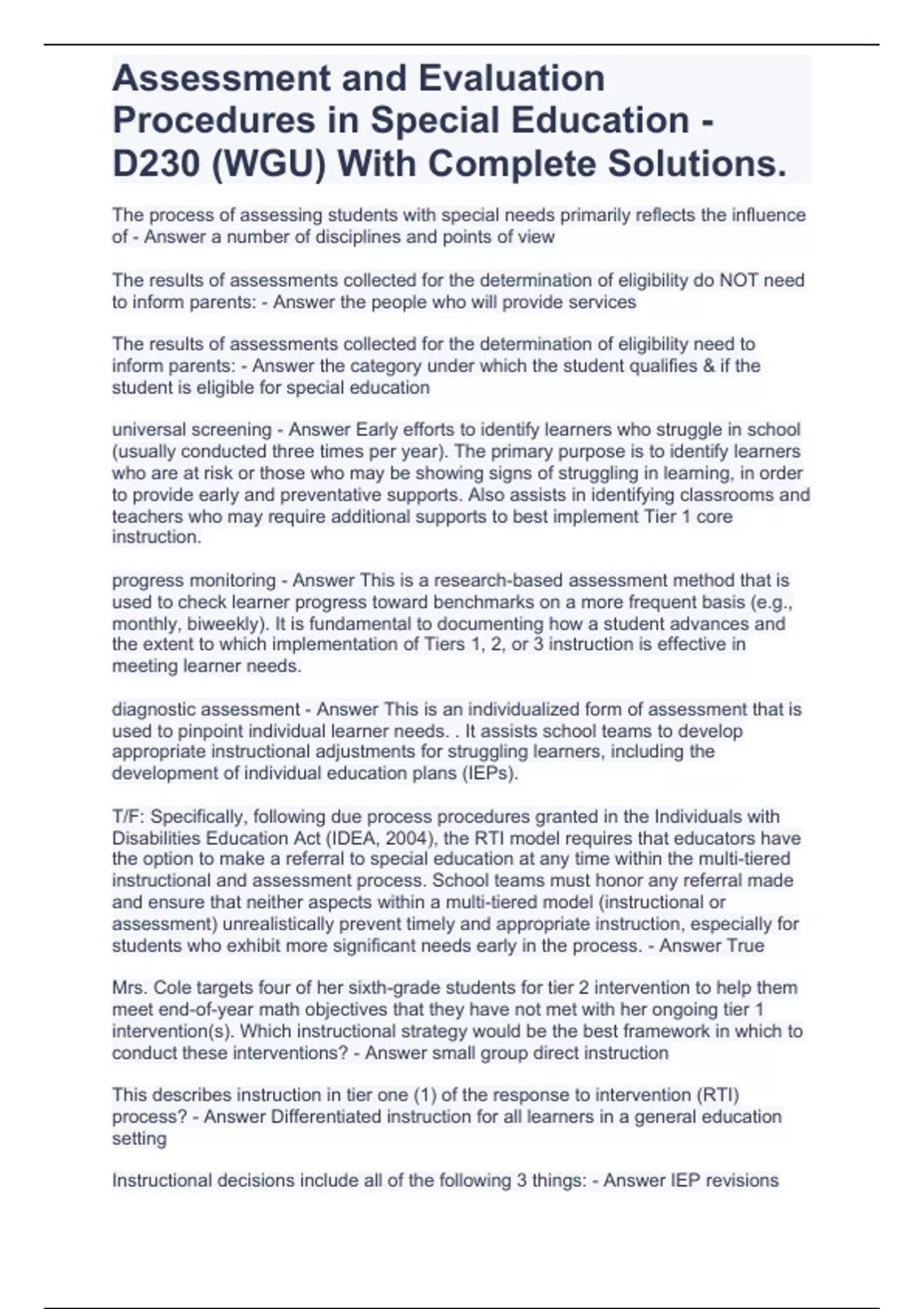 Assessment and Evaluation Procedures in Special Education - D230 (WGU) With Complete Solutions.

The process of assessing students with special needs primarily reflects the influence of - Answer a number of disciplines and points of view

The results of assessments collected for the determination of eligibility do NOT need to inform parents: - Answer the people who will provide services

The results of assessments collected for the determination of eligibility need to inform parents: - Answer the category under which the student qualifies & if the student is eligible for special education

universal screening - Answer Early efforts to identify learners who struggle in school (usually conducted three times per year). The primary purpose is to identify learners who are at risk or those who may be showing signs of struggling in learning, in order to provide early and preventative supports. Also assists in identifying classrooms and teachers who may require additional supports to best implement Tier 1 core instruction.

progress monitoring - Answer This is a research-based assessment method that is used to check learner progress toward benchmarks on a more frequent basis (e.g., monthly, biweekly). It is fundamental to documenting how a student advances and the extent to which implementation of Tiers 1, 2, or 3 instruction is effective in meeting learner needs.

diagnostic assessment - Answer This is an individualized form of assessment that is used to pinpoint individual learner needs. . It assists school teams to develop appropriate instructional adjustments for struggling learners, including the development of individual education plans (IEPs).

T/F: Specifically, following due process procedures granted in the Individuals with Disabilities Education Act (IDEA, 2004), the RTI model requires that educators have the option to make a referral to special education at any time within the multi-tiered instructional and assessment process. School teams must honor any referral made and ensure that neither aspects within a multi-tiered model (instructional or assessment) unrealistically prevent timely and appropriate instruction, especially for students who exhibit more significant needs early in the process. - Answer True

Mrs. Cole targets four of her sixth-grade students for tier 2 intervention to help them meet end-of-year math objectives that they have not met with her ongoing tier 1 intervention(s). Which instructional strategy would be the best framework in which to conduct these interventions? - Answer small group direct instruction

This describes instruction in tier one (1) of the response to intervention (RTI) process? - Answer Differentiated instruction for all learners in a general education setting

Instructional decisions include all of the following 3 things: - Answer IEP revisions